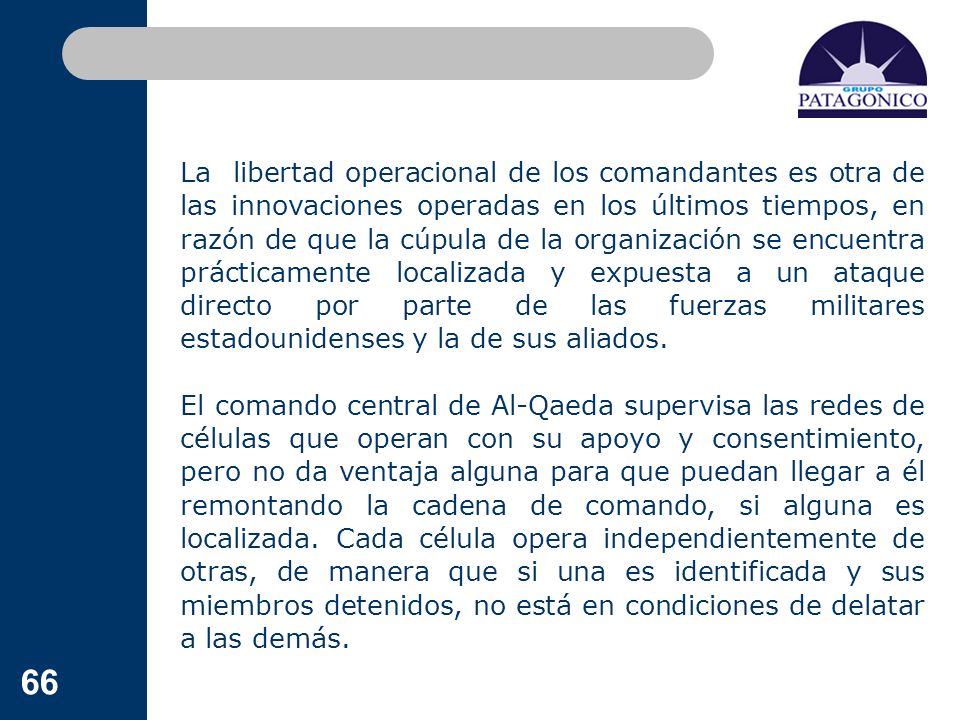 GRUPO PATAGONICO

La libertad operacional de los comandantes es otra de las innovaciones operadas en los últimos tiempos, en razón de que la cúpula de la organización se encuentra prácticamente localizada y expuesta a un ataque directo por parte de las fuerzas militares estadounidenses y la de sus aliados.

El comando central de Al-Qaeda supervisa las redes de células que operan con su apoyo y consentimiento, pero no da ventaja alguna para que puedan llegar a él remontando la cadena de comando, si alguna es localizada. Cada célula opera independientemente de otras, de manera que si una es identificada y sus miembros detenidos, no está en condiciones de delatar a las demás.

66